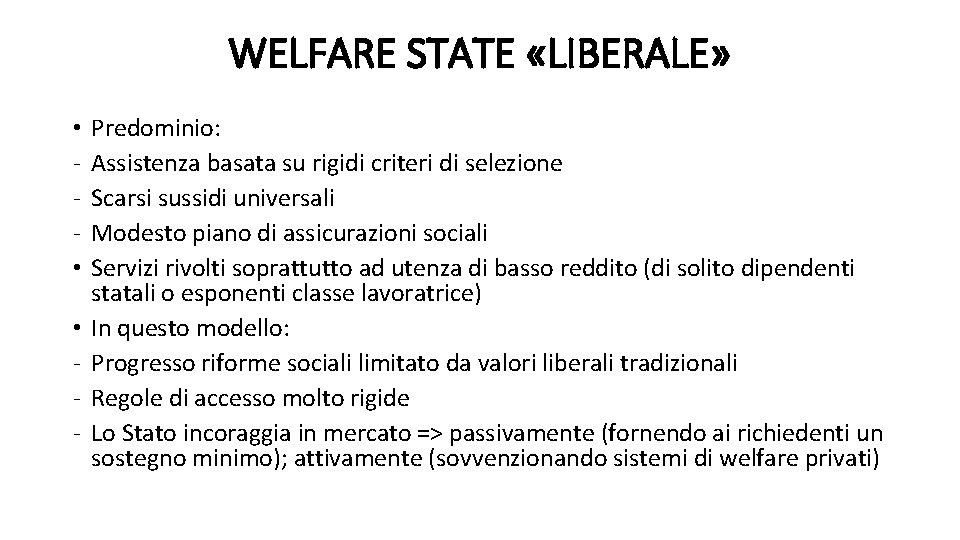 WELFARE STATE «LIBERALE»

• Predominio:
- Assistenza basata su rigidi criteri di selezione
- Scarsi sussidi universali
- Modesto piano di assicurazioni sociali
• Servizi rivolti soprattutto ad utenza di basso reddito (di solito dipendenti statali o esponenti classe lavoratrice)
• In questo modello:
- Progresso riforme sociali limitato da valori liberali tradizionali
- Regole di accesso molto rigide
- Lo Stato incoraggia in mercato => passivamente (fornendo ai richiedenti un sostegno minimo); attivamente (sovvenzionando sistemi di welfare privati)